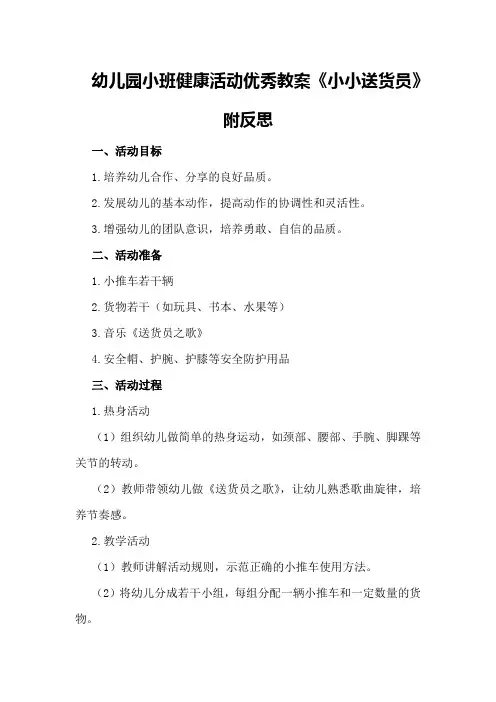 幼儿园小班健康活动优秀教案《小小送货员》附反思

一、活动目标

1.培养幼儿合作、分享的良好品质。

2.发展幼儿的基本动作，提高动作的协调性和灵活性。

3.增强幼儿的团队意识，培养勇敢、自信的品质。

二、活动准备

1.小推车若干辆

2.货物若干（如玩具、书本、水果等）

3.音乐《送货员之歌》

4.安全帽、护腕、护膝等安全防护用品

三、活动过程

1.热身活动

（1）组织幼儿做简单的热身运动，如颈部、腰部、手腕、脚踝等关节的转动。

（2）教师带领幼儿做《送货员之歌》，让幼儿熟悉歌曲旋律，培养节奏感。

2.教学活动

（1）教师讲解活动规则，示范正确的小推车使用方法。

（2）将幼儿分成若干小组，每组分配一辆小推车和一定数量的货物。